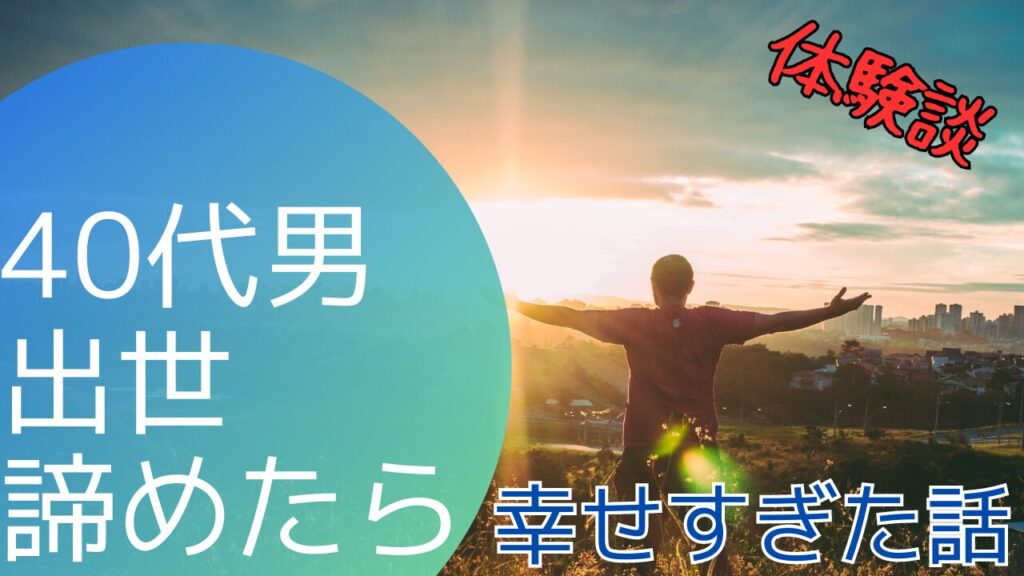 体験談

40代男
出世
諦めたら

幸せすぎた話